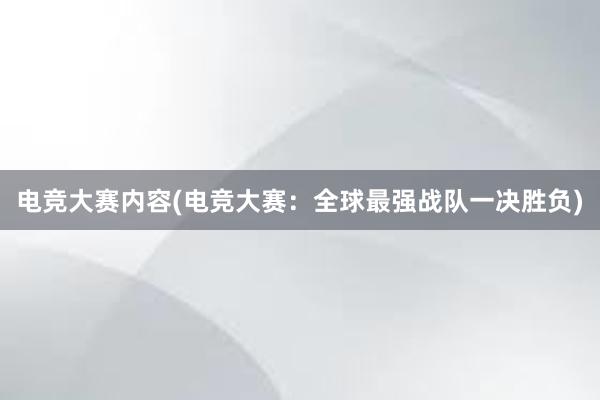 电竞大赛内容(电竞大赛：全球最强战队一决胜负)